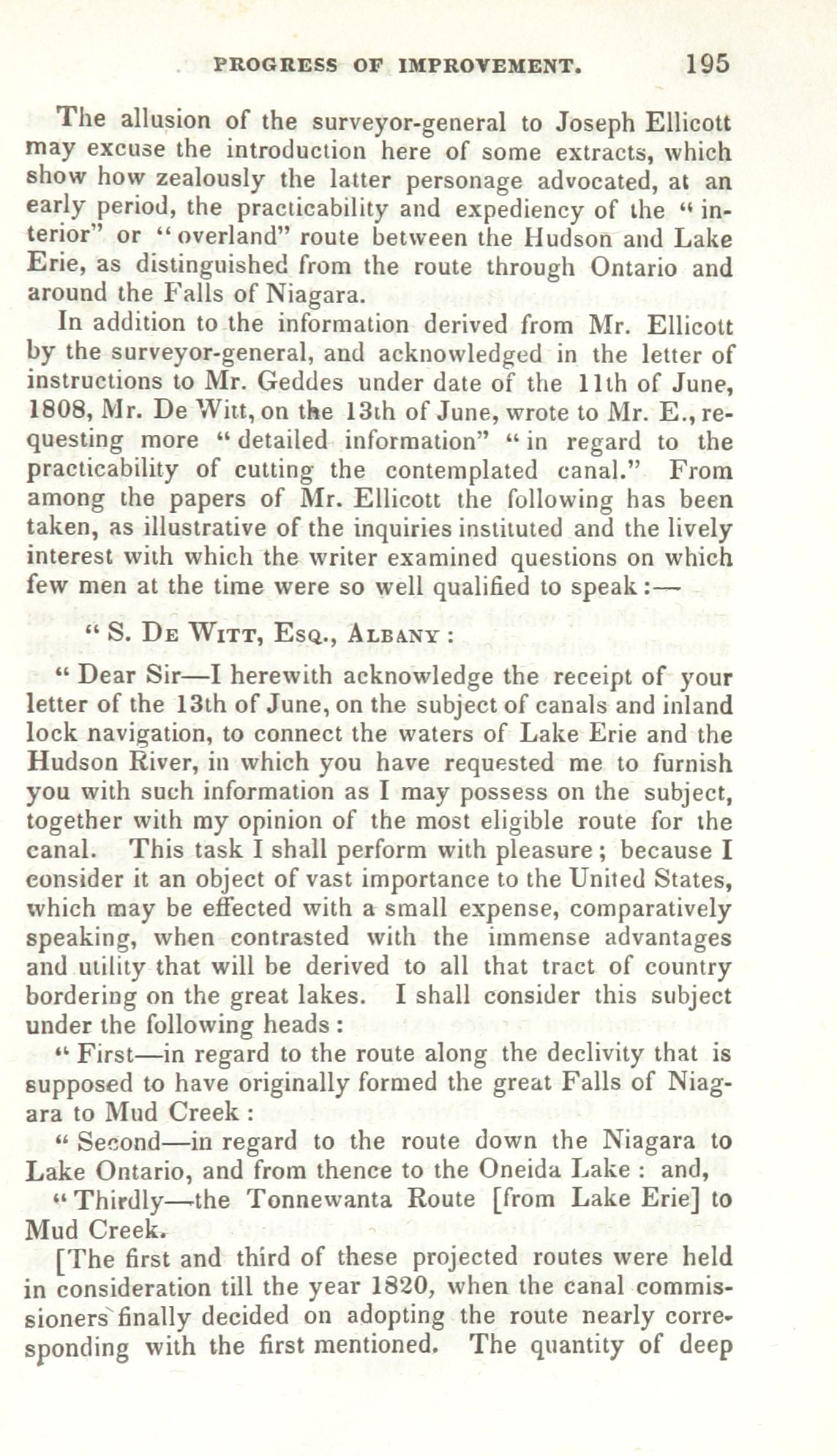 PROGRESS OF IMPROVEMENT. 195

The allusion of the surveyor-general to Joseph Ellicott may excuse the introduction here of some extracts, which show how zealously the latter personage advocated, at an early period, the practicability and expediency of the "interior" or "overland" route between the Hudson and Lake Erie, as distinguished from the route through Ontario and around the Falls of Niagara.

In addition to the information derived from Mr. Ellicott by the surveyor-general, and acknowledged in the letter of instructions to Mr. Geddes under date of the 11th of June, 1808, Mr. De Witt, on the 13th of June, wrote to Mr. E., requesting more "detailed information" "in regard to the practicability of cutting the contemplated canal." From among the papers of Mr. Ellicott the following has been taken, as illustrative of the inquiries instituted and the lively interest with which the writer examined questions on which few men at the time were so well qualified to speak:—

"S. De Witt, Esq., Albany:

"Dear Sir—I herewith acknowledge the receipt of your letter of the 13th of June, on the subject of canals and inland lock navigation, to connect the waters of Lake Erie and the Hudson River, in which you have requested me to furnish you with such information as I may possess on the subject, together with my opinion of the most eligible route for the canal. This task I shall perform with pleasure; because I consider it an object of vast importance to the United States, which may be effected with a small expense, comparatively speaking, when contrasted with the immense advantages and utility that will be derived to all that tract of country bordering on the great lakes. I shall consider this subject under the following heads:

"First—in regard to the route along the declivity that is supposed to have originally formed the great Falls of Niagara to Mud Creek:

"Second—in regard to the route down the Niagara to Lake Ontario, and from thence to the Oneida Lake: and,

"Thirdly—the Tonnewanta Route [from Lake Erie] to Mud Creek.

[The first and third of these projected routes were held in consideration till the year 1820, when the canal commissioners finally decided on adopting the route nearly corresponding with the first mentioned. The quantity of deep